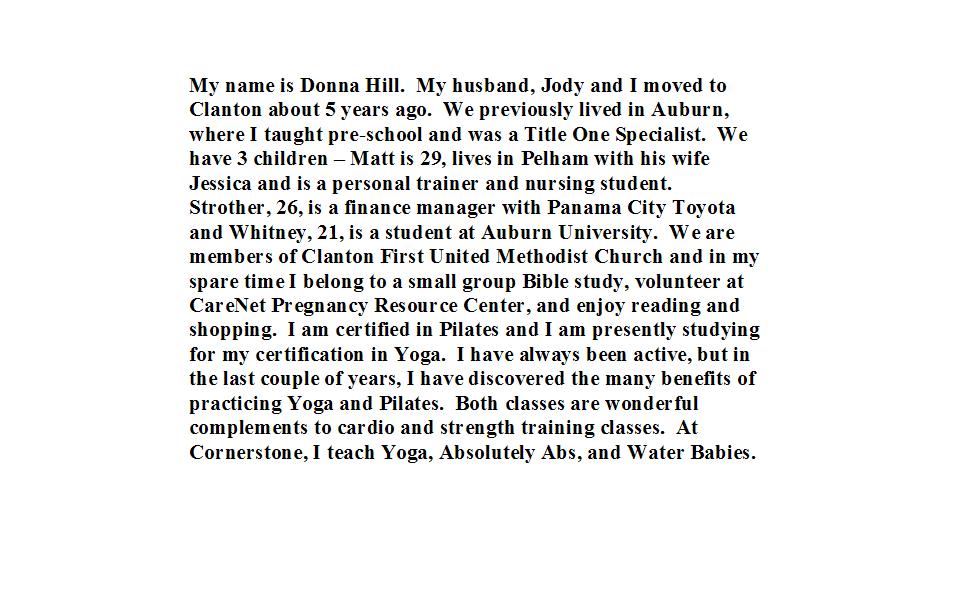 My name is Donna Hill. My husband, Jody and I moved to Clanton about 5 years ago. We previously lived in Auburn, where I taught pre-school and was a Title One Specialist. We have 3 children – Matt is 29, lives in Pelham with his wife Jessica and is a personal trainer and nursing student. Strother, 26, is a finance manager with Panama City Toyota and Whitney, 21, is a student at Auburn University. We are members of Clanton First United Methodist Church and in my spare time I belong to a small group Bible study, volunteer at CareNet Pregnancy Resource Center, and enjoy reading and shopping. I am certified in Pilates and I am presently studying for my certification in Yoga. I have always been active, but in the last couple of years, I have discovered the many benefits of practicing Yoga and Pilates. Both classes are wonderful complements to cardio and strength training classes. At Cornerstone, I teach Yoga, Absolutely Abs, and Water Babies.